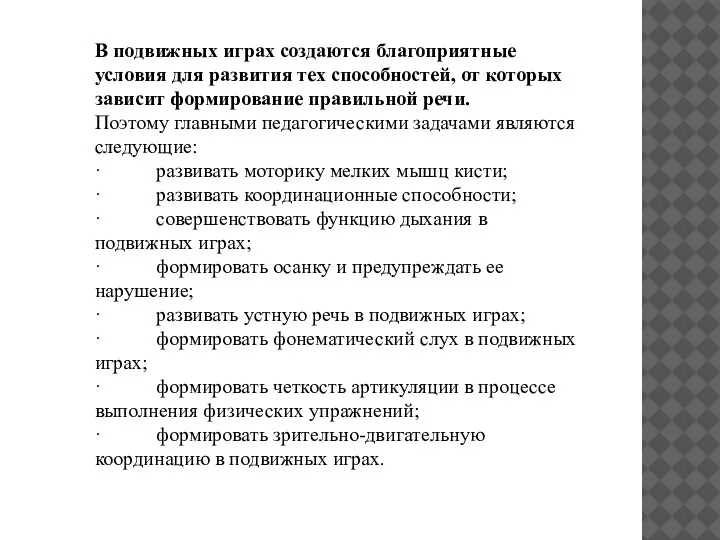 В подвижных играх создаются благоприятные условия для развития тех способностей, от которых зависит формирование правильной речи.
Поэтому главными педагогическими задачами являются следующие:
· развивать моторику мелких мышц кисти;
· развивать координационные способности;
· совершенствовать функцию дыхания в подвижных играх;
· формировать осанку и предупреждать ее нарушение;
· развивать устную речь в подвижных играх;
· формировать фонематический слух в подвижных играх;
· формировать четкость артикуляции в процессе выполнения физических упражнений;
· формировать зрительно-двигательную координацию в подвижных играх.